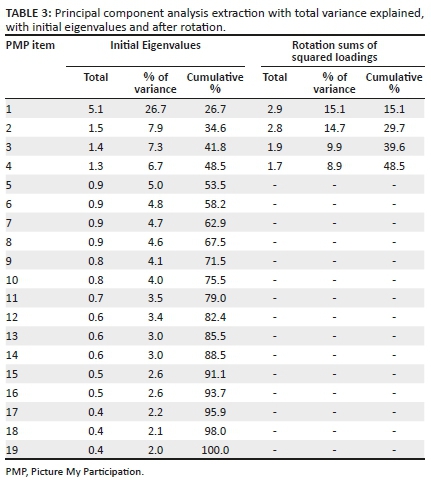 TABLE 3: Principal component analysis extraction with total variance explained, with initial eigenvalues and after rotation.

| PMP item | Initial Eigenvalues | | | Rotation sums of squared loadings | | |
|---|---|---|---|---|---|---|
| | Total | % of variance | Cumulative % | Total | % of variance | Cumulative % |
| 1 | 5.1 | 26.7 | 26.7 | 2.9 | 15.1 | 15.1 |
| 2 | 1.5 | 7.9 | 34.6 | 2.8 | 14.7 | 29.7 |
| 3 | 1.4 | 7.3 | 41.8 | 1.9 | 9.9 | 39.6 |
| 4 | 1.3 | 6.7 | 48.5 | 1.7 | 8.9 | 48.5 |
| 5 | 0.9 | 5.0 | 53.5 | - | - | - |
| 6 | 0.9 | 4.8 | 58.2 | - | - | - |
| 7 | 0.9 | 4.7 | 62.9 | - | - | - |
| 8 | 0.9 | 4.6 | 67.5 | - | - | - |
| 9 | 0.8 | 4.1 | 71.5 | - | - | - |
| 10 | 0.8 | 4.0 | 75.5 | - | - | - |
| 11 | 0.7 | 3.5 | 79.0 | - | - | - |
| 12 | 0.6 | 3.4 | 82.4 | - | - | - |
| 13 | 0.6 | 3.0 | 85.5 | - | - | - |
| 14 | 0.6 | 3.0 | 88.5 | - | - | - |
| 15 | 0.5 | 2.6 | 91.1 | - | - | - |
| 16 | 0.5 | 2.6 | 93.7 | - | - | - |
| 17 | 0.4 | 2.2 | 95.9 | - | - | - |
| 18 | 0.4 | 2.1 | 98.0 | - | - | - |
| 19 | 0.4 | 2.0 | 100.0 | - | - | - |

PMP, Picture My Participation.